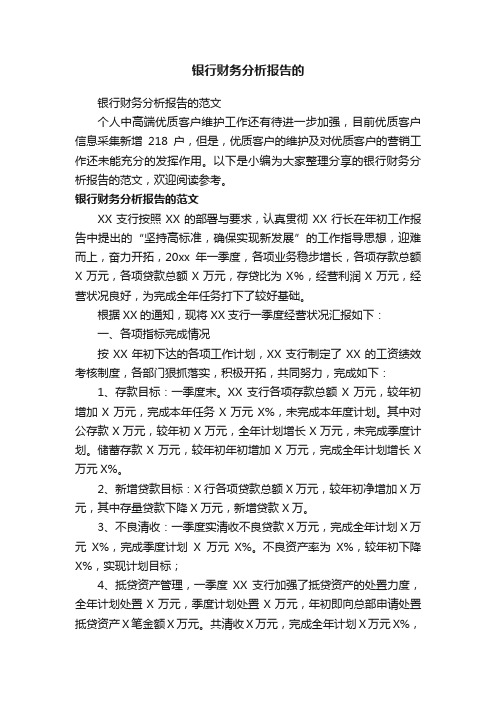 银行财务分析报告的

银行财务分析报告的范文

个人中高端优质客户维护工作还有待进一步加强，目前优质客户信息采集新增 218 户，但是，优质客户的维护及对优质客户的营销工作还未能充分的发挥作用。以下是小编为大家整理分享的银行财务分析报告的范文，欢迎阅读参考。

银行财务分析报告的范文

XX 支行按照 XX 的部署与要求，认真贯彻 XX 行长在年初工作报告中提出的“坚持高标准，确保实现新发展”的工作指导思想，迎难而上，奋力开拓，20xx 年一季度，各项业务稳步增长，各项存款总额 X 万元，各项贷款总额 X 万元，存贷比为 X%，经营利润 X 万元，经营状况良好，为完成全年任务打下了较好基础。

根据 XX 的通知，现将 XX 支行一季度经营状况汇报如下：

一、各项指标完成情况

按 XX 年初下达的各项工作计划，XX 支行制定了 XX 的工资绩效考核制度，各部门狠抓落实，积极开拓，共同努力，完成如下：

1、存款目标：一季度末。XX 支行各项存款总额 X 万元，较年初增加 X 万元，完成本年任务 X 万元 X%，未完成本年度计划。其中对公存款 X 万元，较年初 X 万元，全年计划增长 X 万元，未完成季度计划。储蓄存款 X 万元，较年初年初增加 X 万元，完成全年计划增长 X 万元 X%。

2、新增贷款目标：X 行各项贷款总额 X 万元，较年初净增加 X 万元，其中存量贷款下降 X 万元，新增贷款 X 万。

3、不良清收：一季度实清收不良贷款 X 万元，完成全年计划 X 万元 X%，完成季度计划 X 万元 X%。不良资产率为 X%，较年初下降 X%，实现计划目标；

4、抵贷资产管理，一季度 XX 支行加强了抵贷资产的处置力度，全年计划处置 X 万元，季度计划处置 X 万元，年初即向总部申请处置抵贷资产 X 笔金额 X 万元。共清收 X 万元，完成全年计划 X 万元 X%，